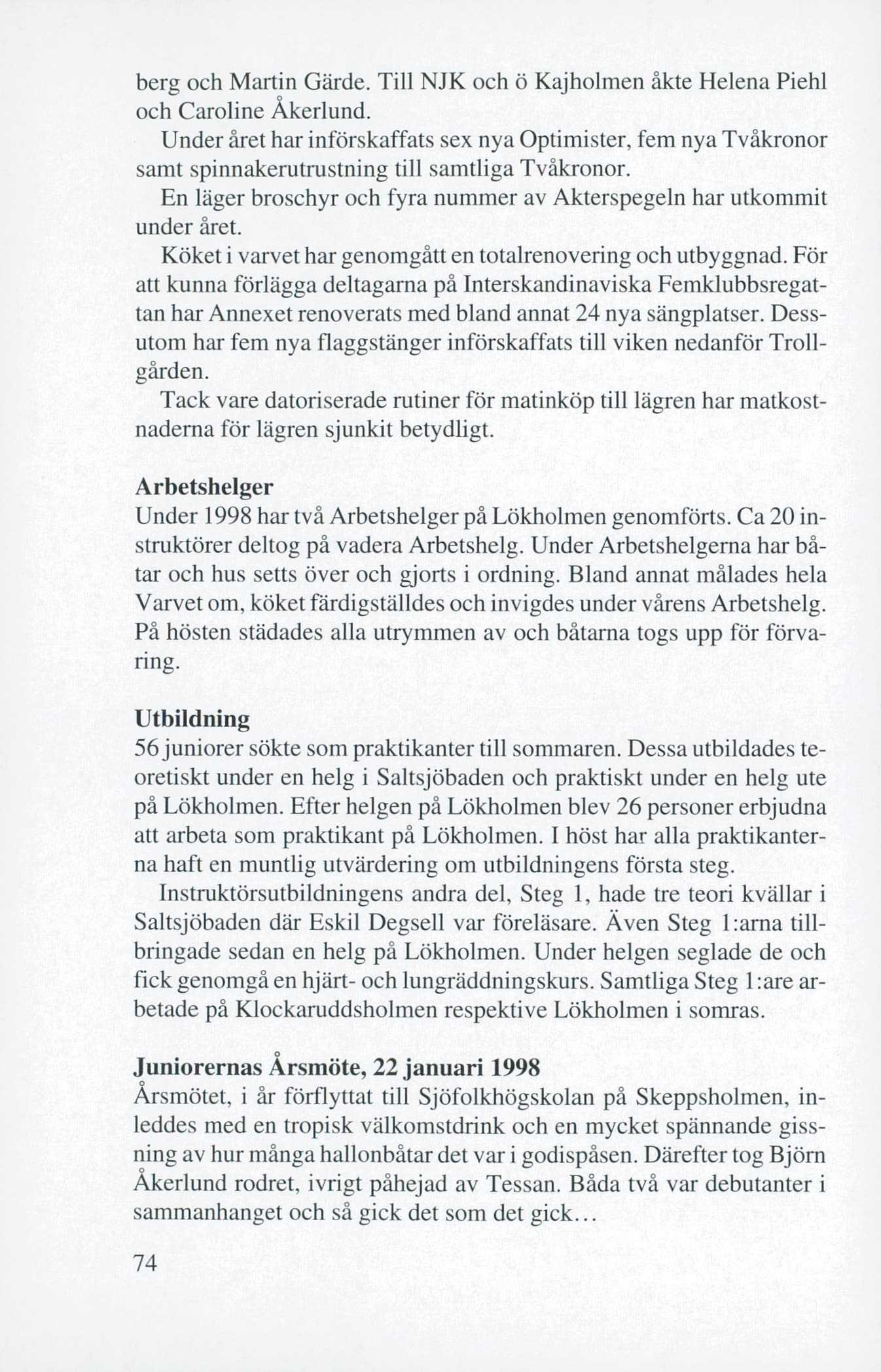 berg och Martin Gärde. Till NJK och ö Kajholmen åkte Helena Piehl och Caroline Åkerlund.

Under året har införskaffats sex nya Optimister, fem nya Tvåkronor samt spinnakerutrustning till samtliga Tvåkronor.

En läger broschyr och fyra nummer av Akterspegeln har utkommit under året.

Köket i varvet har genomgått en totalrenovering och utbyggnad. För att kunna förlägga deltagarna på Interskandinaviska Femklubbsregattan har Annexet renoverats med bland annat 24 nya sängplatser. Dessutom har fem nya flaggstänger införskaffats till viken nedanför Trollgården.

Tack vare datoriserade rutiner för matinköp till lägren har matkostnaderna för lägren sjunkit betydligt.

Arbetshelger
Under 1998 har två Arbetshelger på Lökholmen genomförts. Ca 20 instruktörer deltog på vadera Arbetshelg. Under Arbetshelgerna har båtar och hus setts över och gjorts i ordning. Bland annat målades hela Varvet om, köket färdigställdes och invigdes under vårens Arbetshelg. På hösten städades alla utrymmen av och båtarna togs upp för förvaring.

Utbildning
56 juniorer sökte som praktikanter till sommaren. Dessa utbildades teoretiskt under en helg i Saltsjöbaden och praktiskt under en helg ute på Lökholmen. Efter helgen på Lökholmen blev 26 personer erbjudna att arbeta som praktikant på Lökholmen. I höst har alla praktikanterna haft en muntlig utvärdering om utbildningens första steg.

Instruktörsutbildningens andra del, Steg 1, hade tre teori kvällar i Saltsjöbaden där Eskil Degsell var föreläsare. Även Steg 1:arna tillbringade sedan en helg på Lökholmen. Under helgen seglade de och fick genomgå en hjärt- och lungräddningskurs. Samtliga Steg 1:are arbetade på Klockaruddsholmen respektive Lökholmen i somras.

Juniorernas Årsmöte, 22 januari 1998
Årsmötet, i år förflyttat till Sjöfolkhögskolan på Skeppsholmen, inleddes med en tropisk välkomstdrink och en mycket spännande gissning av hur många hallonbåtar det var i godispåsen. Därefter tog Björn Åkerlund rodret, ivrigt påhejad av Tessan. Båda två var debutanter i sammanhanget och så gick det som det gick...

74